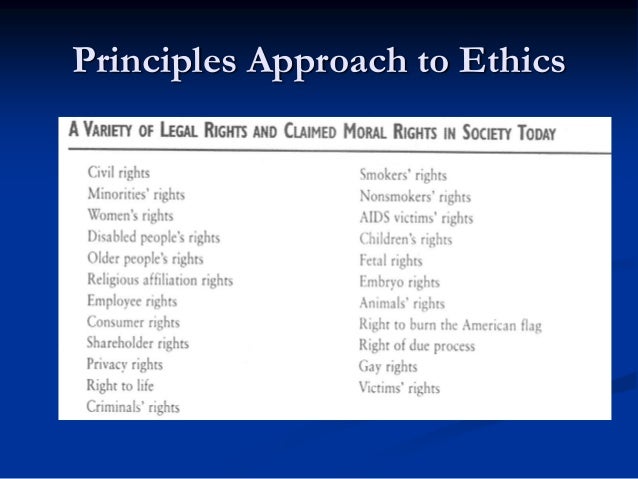 Principles Approach to Ethics

A VARIETY OF LEGAL RIGHTS AND CLAIMED MORAL RIGHTS IN SOCIETY TODAY

Civil rights
Minorities' rights
Women's rights
Disabled people's rights
Older people's rights
Religious affiliation rights
Employee rights
Consumer rights
Shareholder rights
Privacy rights
Right to life
Criminals' rights

Smokers' rights
Nonsmokers' rights
AIDS victims' rights
Children's rights
Fetal rights
Embryo rights
Animals' rights
Right to burn the American flag
Right of due process
Gay rights
Victims' rights